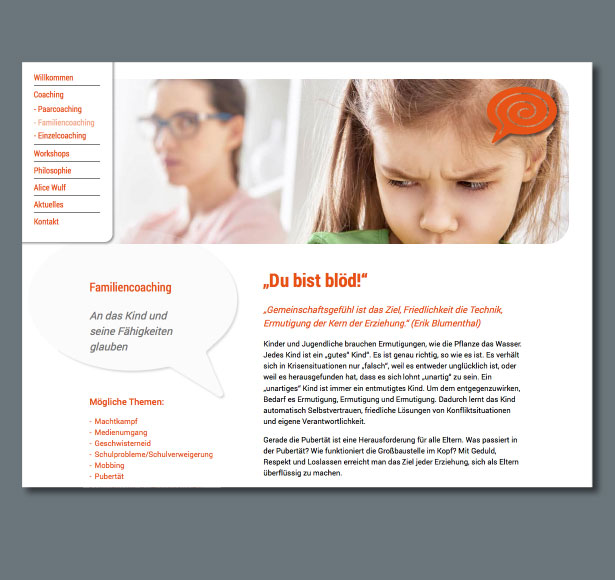 Willkommen
Coaching
- Paarcoaching
- Familiencoaching
- Einzelcoaching
Workshops
Philosophie
Alice Wulf
Aktuelles
Kontakt

Familiencoaching

An das Kind und seine Fähigkeiten glauben

Mögliche Themen:

- Machtkampf
- Medienumgang
- Geschwisterneid
- Schulprobleme/Schulverweigerung
- Mobbing
- Pubertät

„Du bist blöd!“

„Gemeinschaftsgefühl ist das Ziel, Friedlichkeit die Technik, Ermutigung der Kern der Erziehung.“ (Erik Blumenthal)

Kinder und Jugendliche brauchen Ermutigungen, wie die Pflanze das Wasser. Jedes Kind ist ein „gutes“ Kind“. Es ist genau richtig, so wie es ist. Es verhält sich in Krisensituationen nur „falsch“, weil es entweder unglücklich ist, oder weil es herausgefunden hat, dass es sich lohnt „unartig“ zu sein. Ein „unartiges“ Kind ist immer ein entmutigtes Kind. Um dem entgegenzuwirken, Bedarf es Ermutigung, Ermutigung und Ermutigung. Dadurch lernt das Kind automatisch Selbstvertrauen, friedliche Lösungen von Konfliktsituationen und eigene Verantwortlichkeit.

Gerade die Pubertät ist eine Herausforderung für alle Eltern. Was passiert in der Pubertät? Wie funktioniert die Großbaustelle im Kopf? Mit Geduld, Respekt und Loslassen erreicht man das Ziel jeder Erziehung, sich als Eltern überflüssig zu machen.